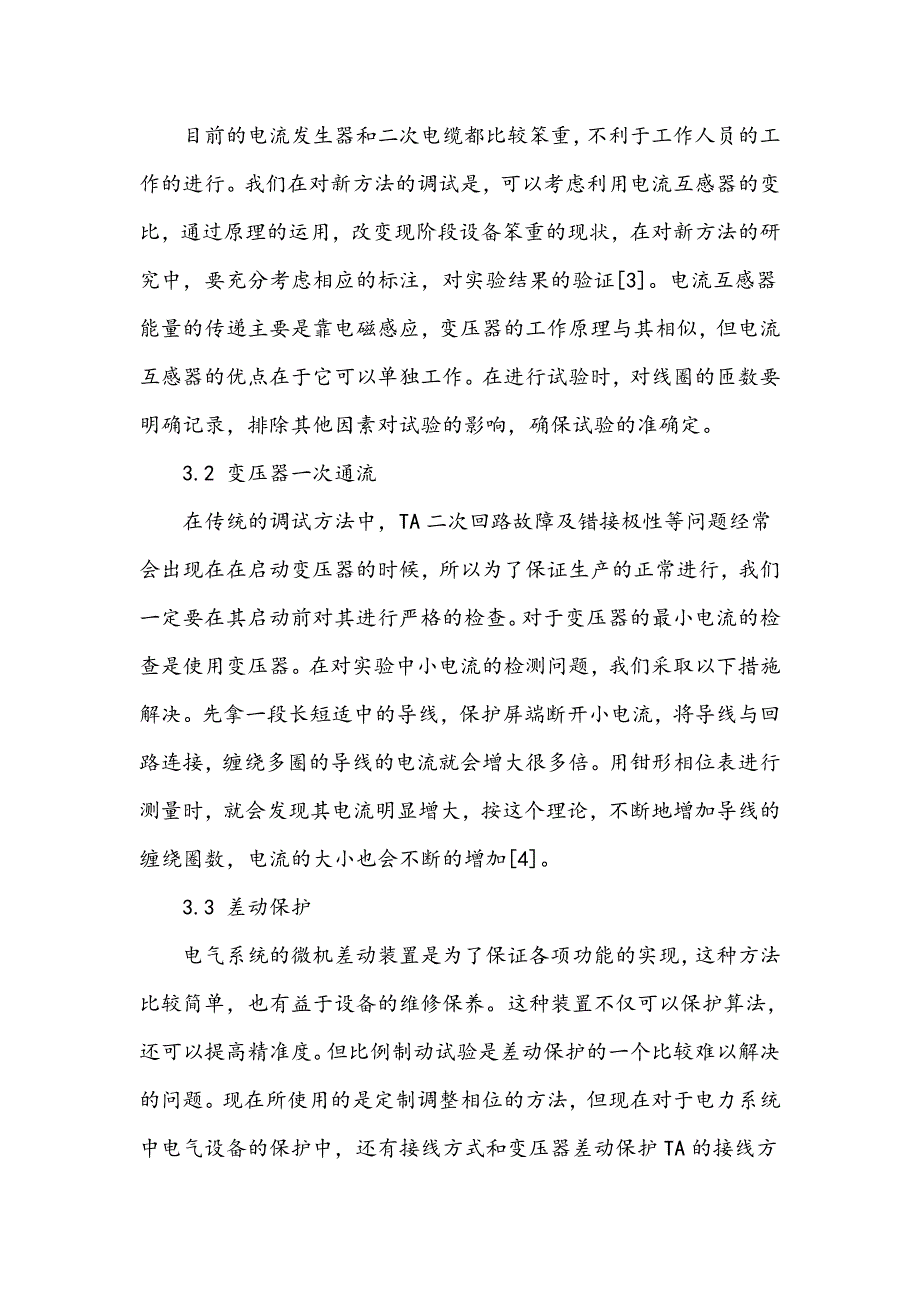 目前的电流发生器和二次电缆都比较笨重，不利于工作人员的工作的进行。我们在对新方法的调试是，可以考虑利用电流互感器的变比，通过原理的运用，改变现阶段设备笨重的现状，在对新方法的研究中，要充分考虑相应的标注，对实验结果的验证[3]。电流互感器能量的传递主要是靠电磁感应，变压器的工作原理与其相似，但电流互感器的优点在于它可以单独工作。在进行试验时，对线圈的匝数要明确记录，排除其他因素对试验的影响，确保试验的准确定。

3.2 变压器一次通流

在传统的调试方法中，TA 二次回路故障及错接极性等问题经常会出现在在启动变压器的时候，所以为了保证生产的正常进行，我们一定要在其启动前对其进行严格的检查。对于变压器的最小电流的检查是使用变压器。在对实验中小电流的检测问题，我们采取以下措施解决。先拿一段长短适中的导线，保护屏端断开小电流，将导线与回路连接，缠绕多圈的导线的电流就会增大很多倍。用钳形相位表进行测量时，就会发现其电流明显增大，按这个理论，不断地增加导线的缠绕圈数，电流的大小也会不断的增加[4]。

3.3 差动保护

电气系统的微机差动装置是为了保证各项功能的实现，这种方法比较简单，也有益于设备的维修保养。这种装置不仅可以保护算法，还可以提高精准度。但比例制动试验是差动保护的一个比较难以解决的问题。现在所使用的是定制调整相位的方法，但现在对于电力系统中电气设备的保护中，还有接线方式和变压器差动保护 TA 的接线方